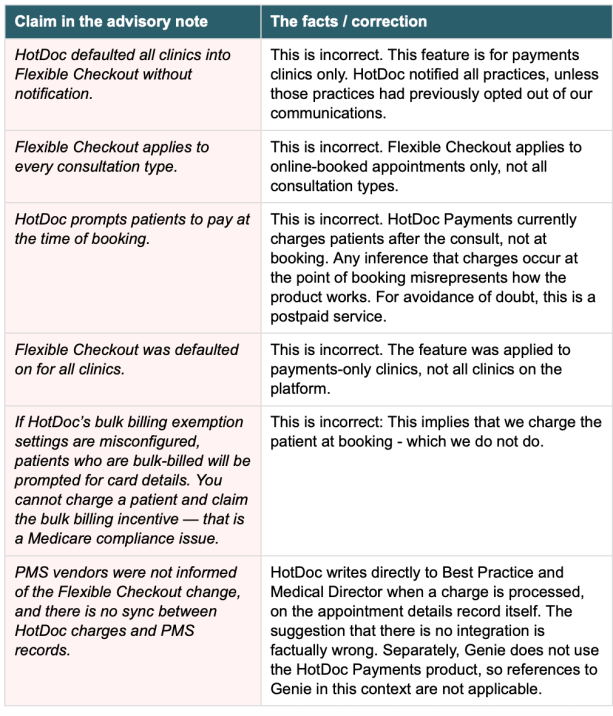 | Claim in the advisory note | The facts / correction |
|---|---|
| HotDoc defaulted all clinics into Flexible Checkout without notification. | This is incorrect. This feature is for payments clinics only. HotDoc notified all practices, unless those practices had previously opted out of our communications. |
| Flexible Checkout applies to every consultation type. | This is incorrect. Flexible Checkout applies to online-booked appointments only, not all consultation types. |
| HotDoc prompts patients to pay at the time of booking. | This is incorrect. HotDoc Payments currently charges patients after the consult, not at booking. Any inference that charges occur at the point of booking misrepresents how the product works. For avoidance of doubt, this is a postpaid service. |
| Flexible Checkout was defaulted on for all clinics. | This is incorrect. The feature was applied to payments-only clinics, not all clinics on the platform. |
| If HotDoc's bulk billing exemption settings are misconfigured, patients who are bulk-billed will be prompted for card details. You cannot charge a patient and claim the bulk billing incentive — that is a Medicare compliance issue. | This is incorrect: This implies that we charge the patient at booking - which we do not do. |
| PMS vendors were not informed of the Flexible Checkout change, and there is no sync between HotDoc charges and PMS records. | HotDoc writes directly to Best Practice and Medical Director when a charge is processed, on the appointment details record itself. The suggestion that there is no integration is factually wrong. Separately, Genie does not use the HotDoc Payments product, so references to Genie in this context are not applicable. |